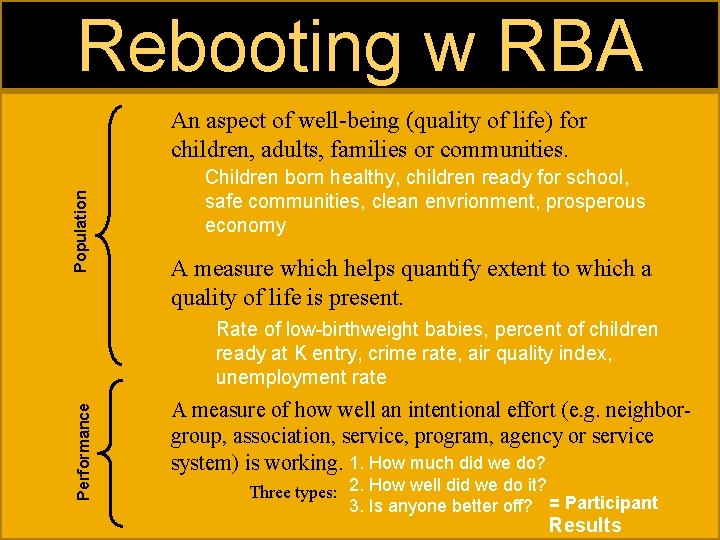 Rebooting w RBA

Population

An aspect of well-being (quality of life) for children, adults, families or communities.

Children born healthy, children ready for school, safe communities, clean envrionment, prosperous economy

A measure which helps quantify extent to which a quality of life is present.

Rate of low-birthweight babies, percent of children ready at K entry, crime rate, air quality index, unemployment rate

Performance

A measure of how well an intentional effort (e.g. neighbor-group, association, service, program, agency or service system) is working.

Three types:
1. How much did we do?
2. How well did we do it?
3. Is anyone better off? = Participant Results